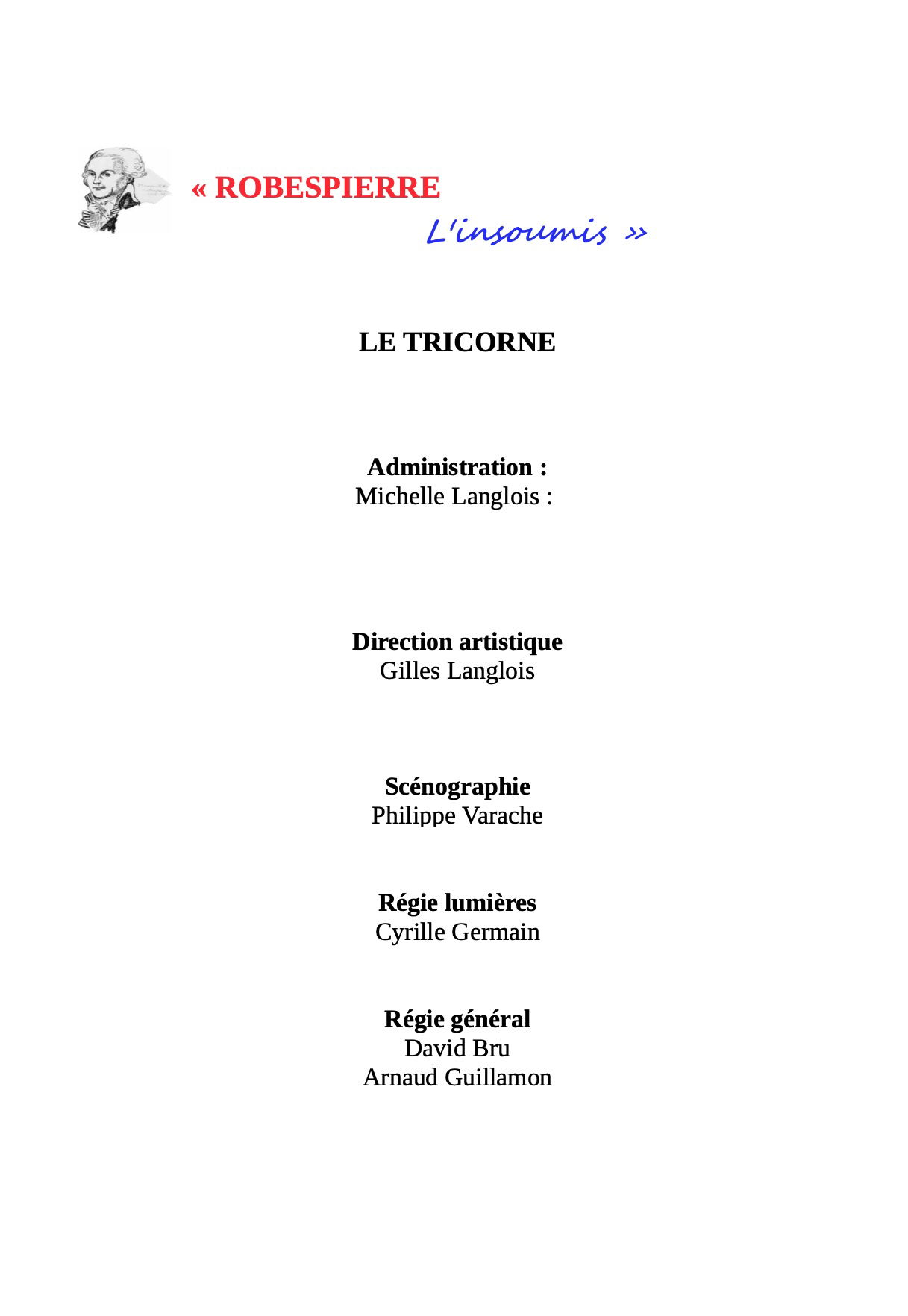 « ROBESPIERRE
L'insoumis »

LE TRICORNE

Administration :
Michelle Langlois :

Direction artistique
Gilles Langlois

Scénographie
Philippe Varache

Régie lumières
Cyrille Germain

Régie général
David Bru
Arnaud Guillamon